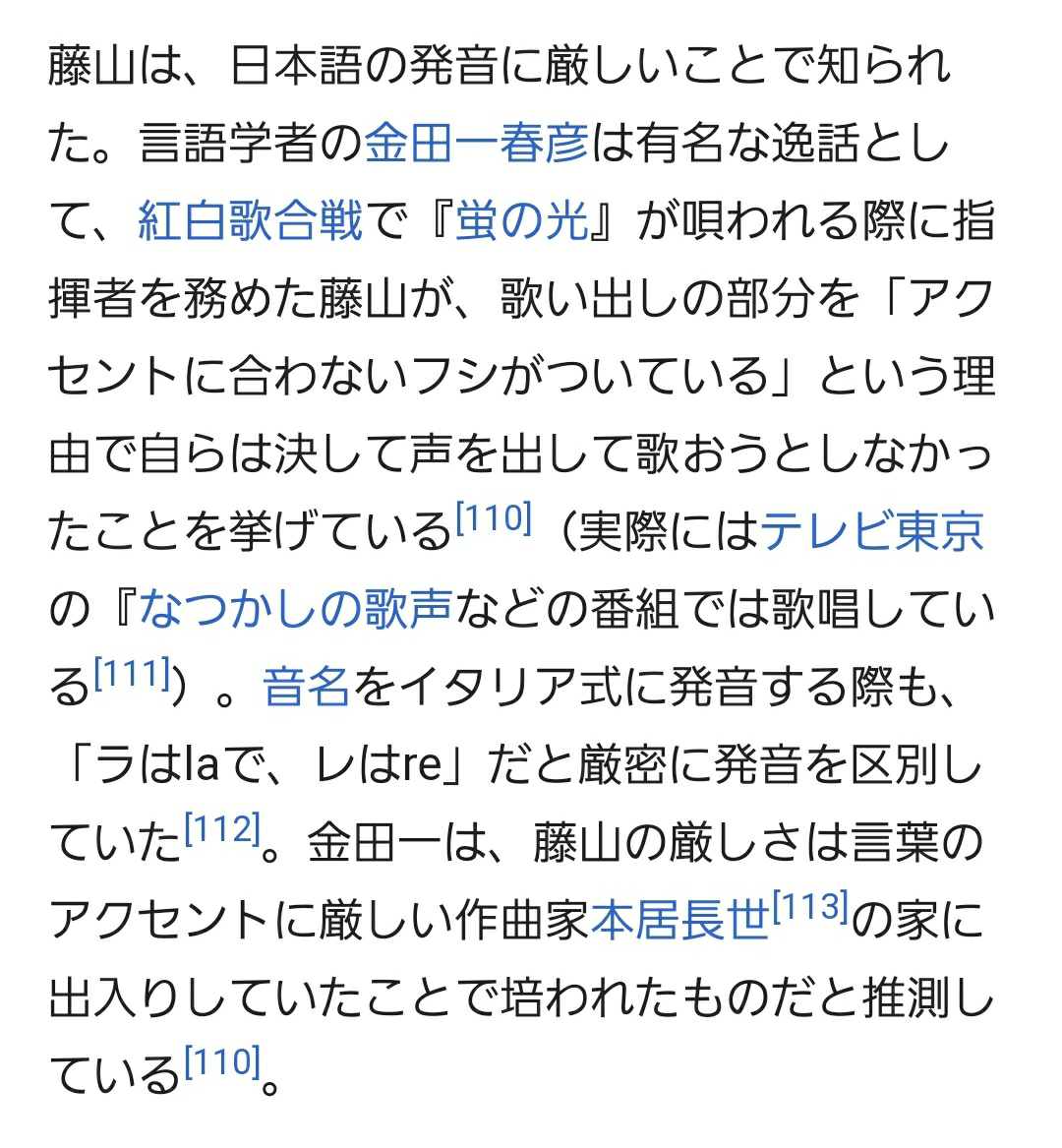 藤山は、日本語の発音に厳しいことで知られた。言語学者の金田一春彦は有名な逸話として、紅白歌合戦で『蛍の光』が唄われる際に指揮者を務めた藤山が、歌い出しの部分を「アクセントに合わないフシがついている」という理由で自らは決して声を出して歌おうとしなかったことを挙げている[110]（実際にはテレビ東京の『なつかしの歌声などの番組では歌唱している[111]）。音名をイタリア式に発音する際も、「ラはlaで、レはre」だと厳密に発音を区別していた[112]。金田一は、藤山の厳しさは言葉のアクセントに厳しい作曲家本居長世[113]の家に出入りしていたことで培われたものだと推測している[110]。